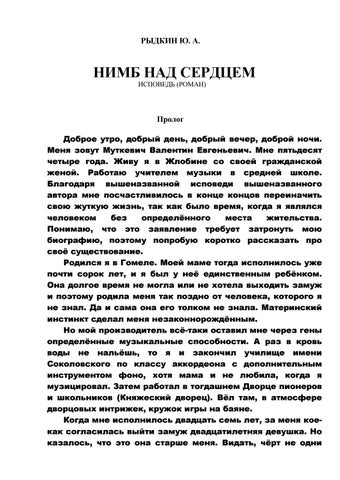 РЫДКИН Ю. А.

НИМБ НАД СЕРДЦЕМ
ИСПОВЕДЬ (РОМАН)

Пролог

Доброе утро, добрый день, добрый вечер, доброй ночи. Меня зовут Муткевич Валентин Евгеньевич. Мне пятьдесят четыре года. Живу я в Жлобине со своей гражданской женой. Работаю учителем музыки в средней школе. Благодаря вышеназванной исповеди вышеназванного автора мне посчастливилось в конце концов переиначить свою жуткую жизнь, так как было время, когда я являлся человеком без определённого места жительства. Понимаю, что это заявление требует затронуть мою биографию, поэтому попробую коротко рассказать про своё существование.

Родился я в Гомеле. Моей маме тогда исполнилось уже почти сорок лет, и я был у неё единственным ребёнком. Она долгое время не могла или не хотела выходить замуж и поэтому родила меня так поздно от человека, которого я не знал. Да и сама она его толком не знала. Материнский инстинкт сделал меня незаконнорождённым.

Но мой производитель всё-таки оставил мне через гены определённые музыкальные способности. А раз в кровь воды не нальёшь, то я и закончил училище имени Соколовского по классу аккордеона с дополнительным инструментом фоно, хотя мама и не любила, когда я музицировал. Затем работал в тогдашнем Дворце пионеров и школьников (Княжеский дворец). Вёл там, в атмосфере дворцовых интрижек, кружок игры на баяне.

Когда мне исполнилось двадцать семь лет, за меня кое-как согласилась выйти замуж двадцатилетняя девушка. Но казалось, что это она старше меня. Видать, чёрт не одни